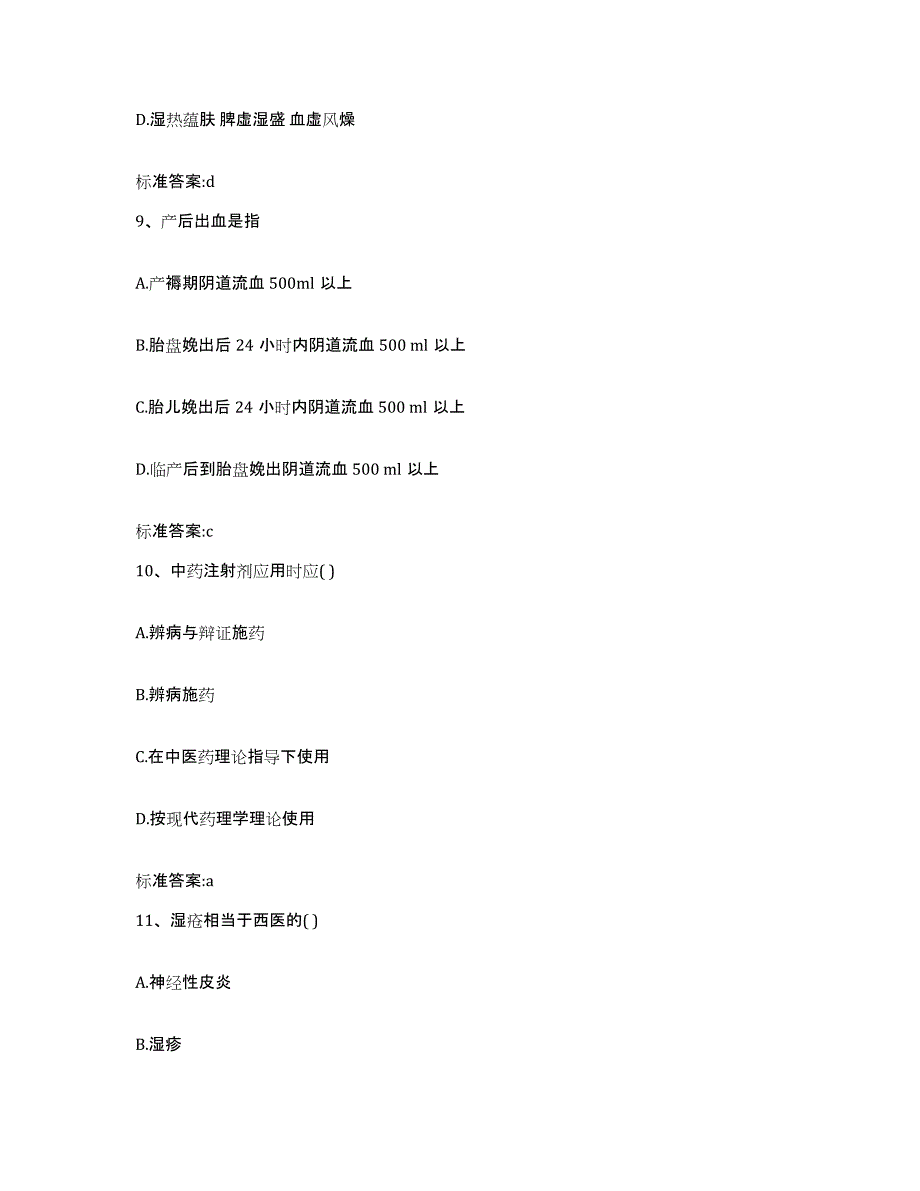 D.湿热蕴肤 脾虚湿盛 血虚风燥

标准答案:d

9、产后出血是指

A.产褥期阴道流血 500ml 以上

B.胎盘娩出后 24 小时内阴道流血 500 ml 以上

C.胎儿娩出后 24 小时内阴道流血 500 ml 以上

D.临产后到胎盘娩出阴道流血 500 ml 以上

标准答案:c

10、中药注射剂应用时应( )

A.辨病与辩证施药

B.辨病施药

C.在中医药理论指导下使用

D.按现代药理学理论使用

标准答案:a

11、湿疮相当于西医的( )

A.神经性皮炎

B.湿疹